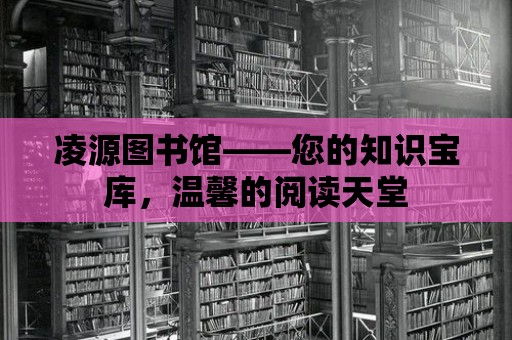 凌源图书馆——您的知识宝库，温馨的阅读天堂